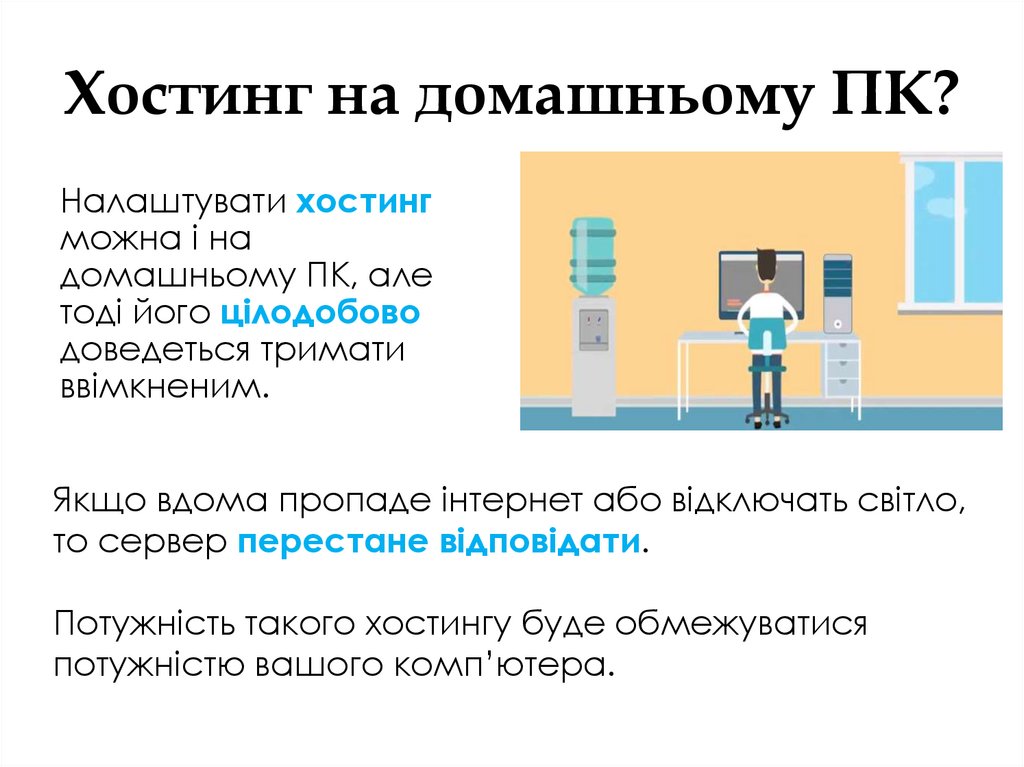 Хостинг на домашньому ПК?

Налаштувати хостинг можна і на домашньому ПК, але тоді його цілодобово доведеться тримати ввімкненим.

Якщо вдома пропаде інтернет або відключать світло, то сервер перестане відповідати.

Потужність такого хостингу буде обмежуватися потужністю вашого комп'ютера.